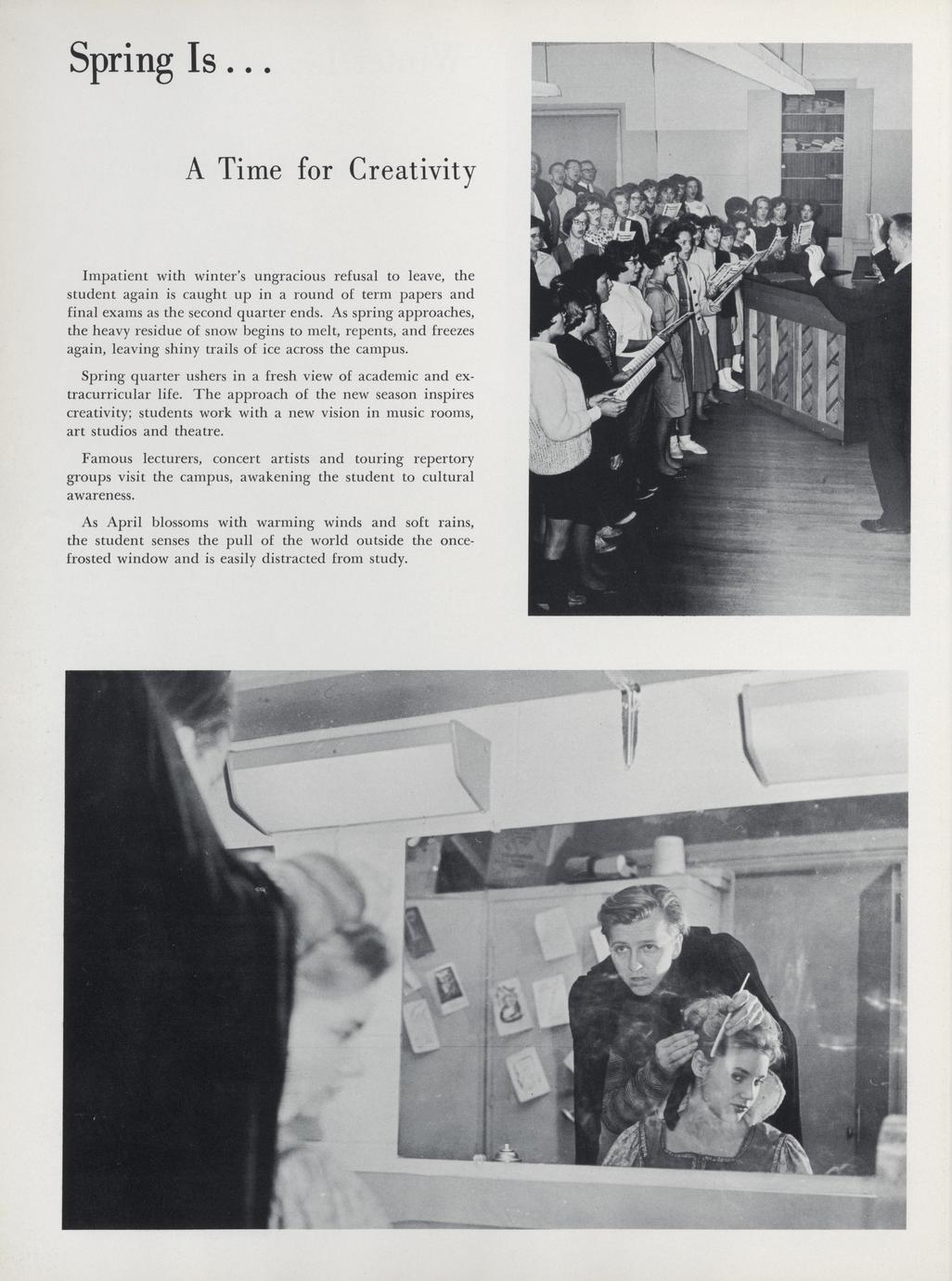 Spring Is . . .

A Time for Creativity

Impatient with winter's ungracious refusal to leave, the student again is caught up in a round of term papers and final exams as the second quarter ends. As spring approaches, the heavy residue of snow begins to melt, repents, and freezes again, leaving shiny trails of ice across the campus.

Spring quarter ushers in a fresh view of academic and extracurricular life. The approach of the new season inspires creativity; students work with a new vision in music rooms, art studios and theatre.

Famous lecturers, concert artists and touring repertory groups visit the campus, awakening the student to cultural awareness.

As April blossoms with warming winds and soft rains, the student senses the pull of the world outside the once-frosted window and is easily distracted from study.